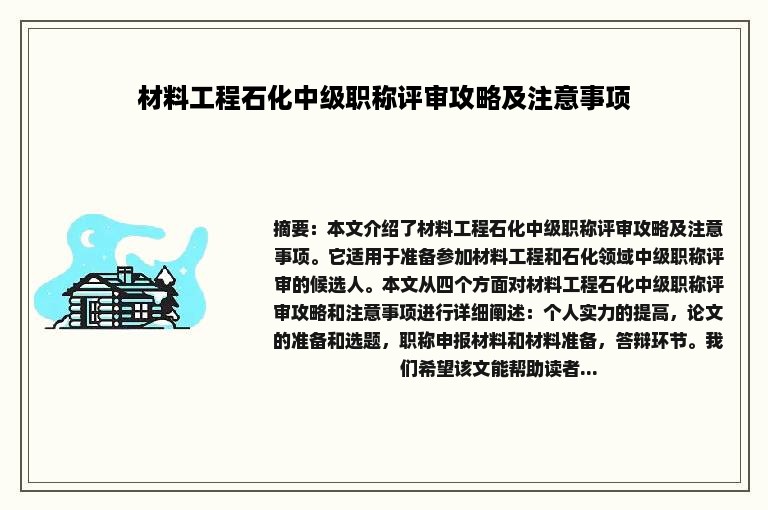 材料工程石化中级职称评审攻略及注意事项

摘要：本文介绍了材料工程石化中级职称评审攻略及注意事项。它适用于准备参加材料工程和石化领域中级职称评审的候选人。本文从四个方面对材料工程石化中级职称评审攻略和注意事项进行详细阐述：个人实力的提高，论文的准备和选题，职称申报材料和材料准备，答辩环节。我们希望该文能帮助读者...